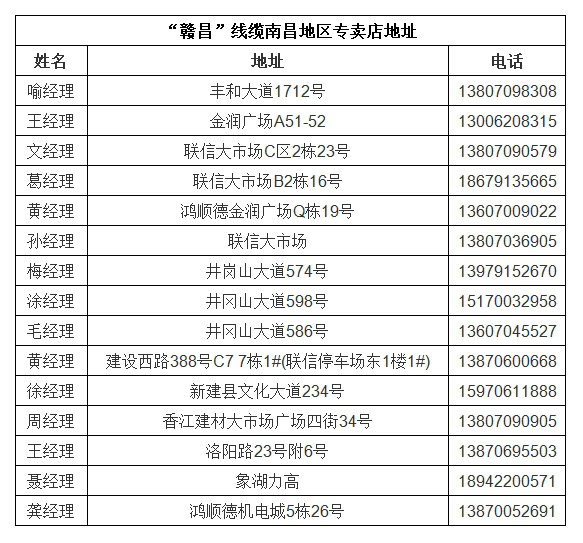 “赣昌”线缆南昌地区专卖店地址

| 姓名 | 地址 | 电话 |
|---|---|---|
| 喻经理 | 丰和大道1712号 | 13807098308 |
| 王经理 | 金润广场A51-52 | 13006208315 |
| 文经理 | 联信大市场C区2栋23号 | 13807090579 |
| 葛经理 | 联信大市场B2栋16号 | 18679135665 |
| 黄经理 | 鸿顺德金润广场Q栋19号 | 13607009022 |
| 孙经理 | 联信大市场 | 13807036905 |
| 梅经理 | 井岗山大道574号 | 13979152670 |
| 涂经理 | 井冈山大道598号 | 15170032958 |
| 毛经理 | 井冈山大道586号 | 13607045527 |
| 黄经理 | 建设西路388号C7 7栋1#(联信停车场东1楼1#) | 13870600668 |
| 徐经理 | 新建县文化大道234号 | 15970611888 |
| 周经理 | 香江建材大市场广场四街34号 | 13807090905 |
| 王经理 | 洛阳路23号附6号 | 13870695503 |
| 聂经理 | 象湖力高 | 18942200571 |
| 龚经理 | 鸿顺德机电城5栋26号 | 13870052691 |